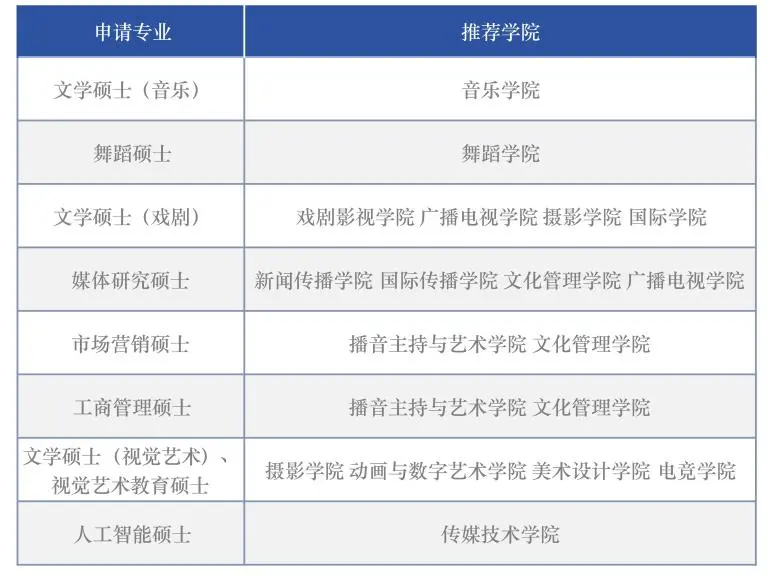 | 申请专业 | 推荐学院 |
|---|---|
| 文学硕士（音乐） | 音乐学院 |
| 舞蹈硕士 | 舞蹈学院 |
| 文学硕士（戏剧） | 戏剧影视学院 广播电视学院 摄影学院 国际学院 |
| 媒体研究硕士 | 新闻传播学院 国际传播学院 文化管理学院 广播电视学院 |
| 市场营销硕士 | 播音主持与艺术学院 文化管理学院 |
| 工商管理硕士 | 播音主持与艺术学院 文化管理学院 |
| 文学硕士（视觉艺术）、视觉艺术教育硕士 | 摄影学院 动画与数字艺术学院 美术设计学院 电竞学院 |
| 人工智能硕士 | 传媒技术学院 |